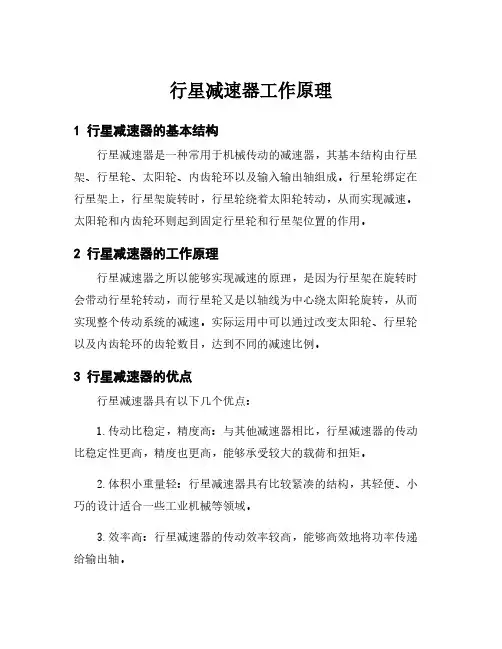 行星减速器工作原理

1 行星减速器的基本结构

行星减速器是一种常用于机械传动的减速器，其基本结构由行星架、行星轮、太阳轮、内齿轮环以及输入输出轴组成。行星轮绑定在行星架上，行星架旋转时，行星轮绕着太阳轮转动，从而实现减速。太阳轮和内齿轮环则起到固定行星轮和行星架位置的作用。

2 行星减速器的工作原理

行星减速器之所以能够实现减速的原理，是因为行星架在旋转时会带动行星轮转动，而行星轮又是以轴线为中心绕太阳轮旋转，从而实现整个传动系统的减速。实际运用中可以通过改变太阳轮、行星轮以及内齿轮环的齿轮数目，达到不同的减速比例。

3 行星减速器的优点

行星减速器具有以下几个优点：

1. 传动比稳定，精度高：与其他减速器相比，行星减速器的传动比稳定性更高，精度也更高，能够承受较大的载荷和扭矩。

2. 体积小重量轻：行星减速器具有比较紧凑的结构，其轻便、小巧的设计适合一些工业机械等领域。

3. 效率高：行星减速器的传动效率较高，能够高效地将功率传递给输出轴。